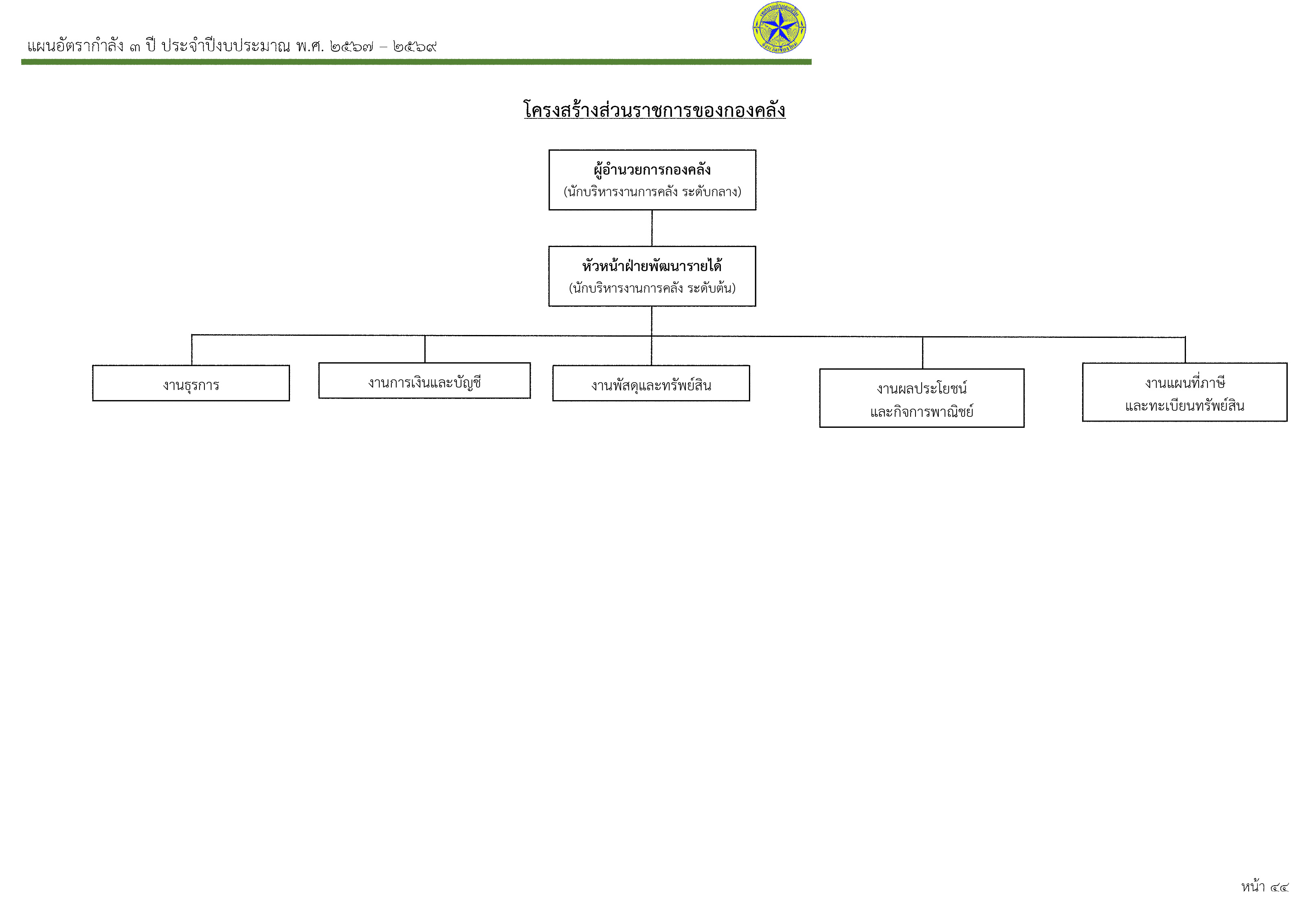 แผนอัตรากำลัง ๓ ปี ประจำปีงบประมาณ พ.ศ. ๒๕๖๗ – ๒๕๖๙

โครงสร้างส่วนราชการของกองคลัง

ผู้อำนวยการกองคลัง
(นักบริหารงานการคลัง ระดับกลาง)

หัวหน้าฝ่ายพัฒนารายได้
(นักบริหารงานการคลัง ระดับต้น)

งานธุรการ

งานการเงินและบัญชี

งานพัสดุและทรัพย์สิน

งานผลประโยชน์
และกิจการพาณิชย์

งานแผนที่ภาษี
และทะเบียนทรัพย์สิน

หน้า ๔๔